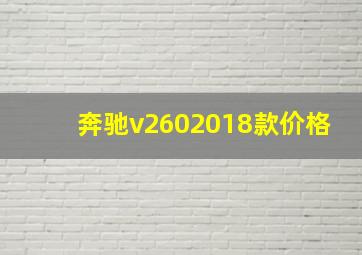 奔驰v2602018款价格